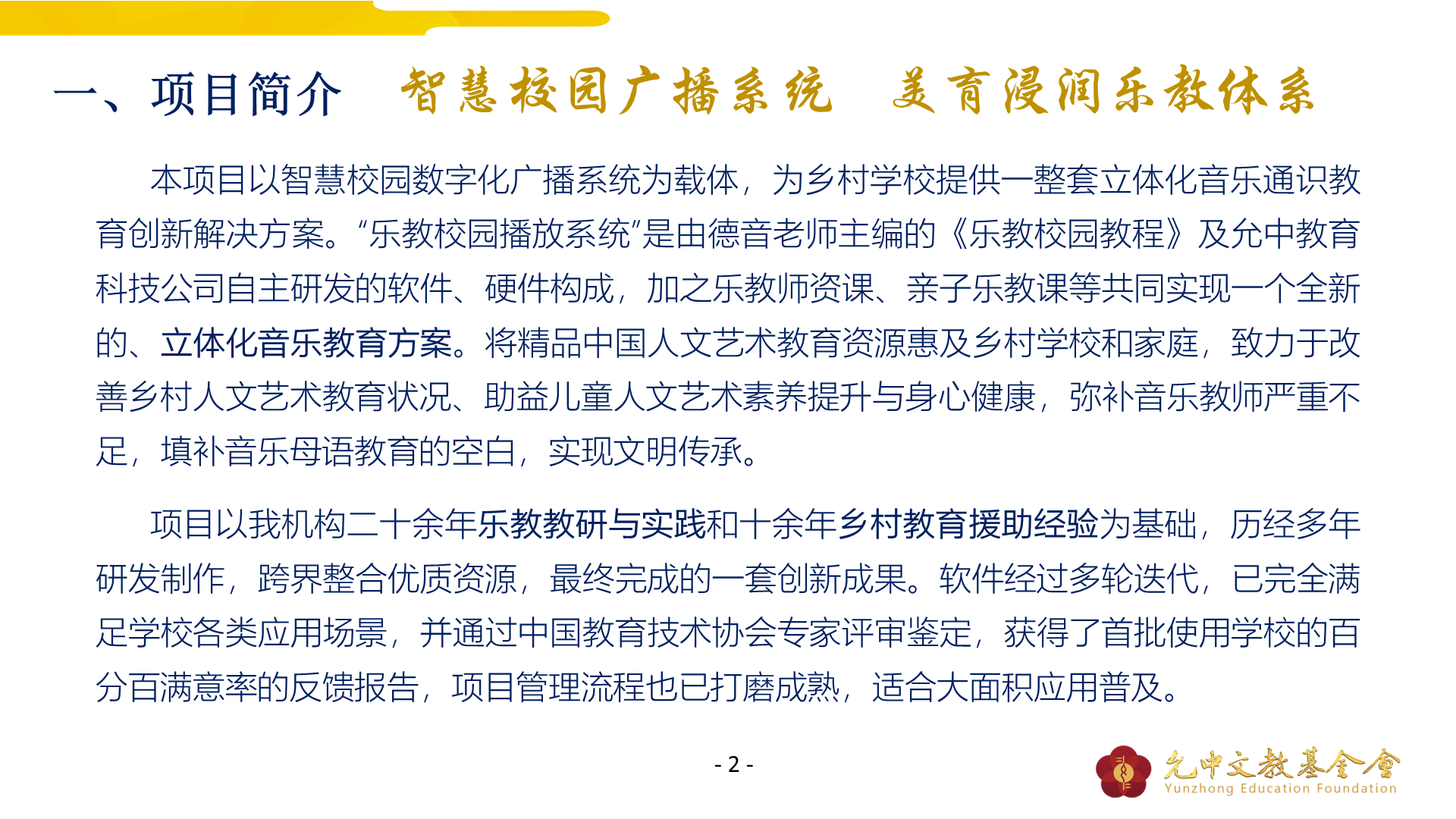 一、项目简介 智慧校园广播系统 美育浸润乐教体系

本项目以智慧校园数字化广播系统为载体，为乡村学校提供一整套立体化音乐通识教育创新解决方案。“乐教校园播放系统”是由德音老师主编的《乐教校园教程》及允中教育科技公司自主研发的软件、硬件构成，加之乐教师资课、亲子乐教课等共同实现一个全新的、立体化音乐教育方案。将精品中国人文艺术教育资源惠及乡村学校和家庭，致力于改善乡村人文艺术教育状况、助益儿童人文艺术素养提升与身心健康，弥补音乐教师严重不足，填补音乐母语教育的空白，实现文明传承。

项目以我机构二十余年乐教教研与实践和十余年乡村教育援助经验为基础，历经多年研发制作，跨界整合优质资源，最终完成的一套创新成果。软件经过多轮迭代，已完全满足学校各类应用场景，并通过中国教育技术协会专家评审鉴定，获得了首批使用学校的百分百满意率的反馈报告，项目管理流程也已打磨成熟，适合大面积应用普及。

- 2 -

允中文教基金會
Yunzhong Education Foundation